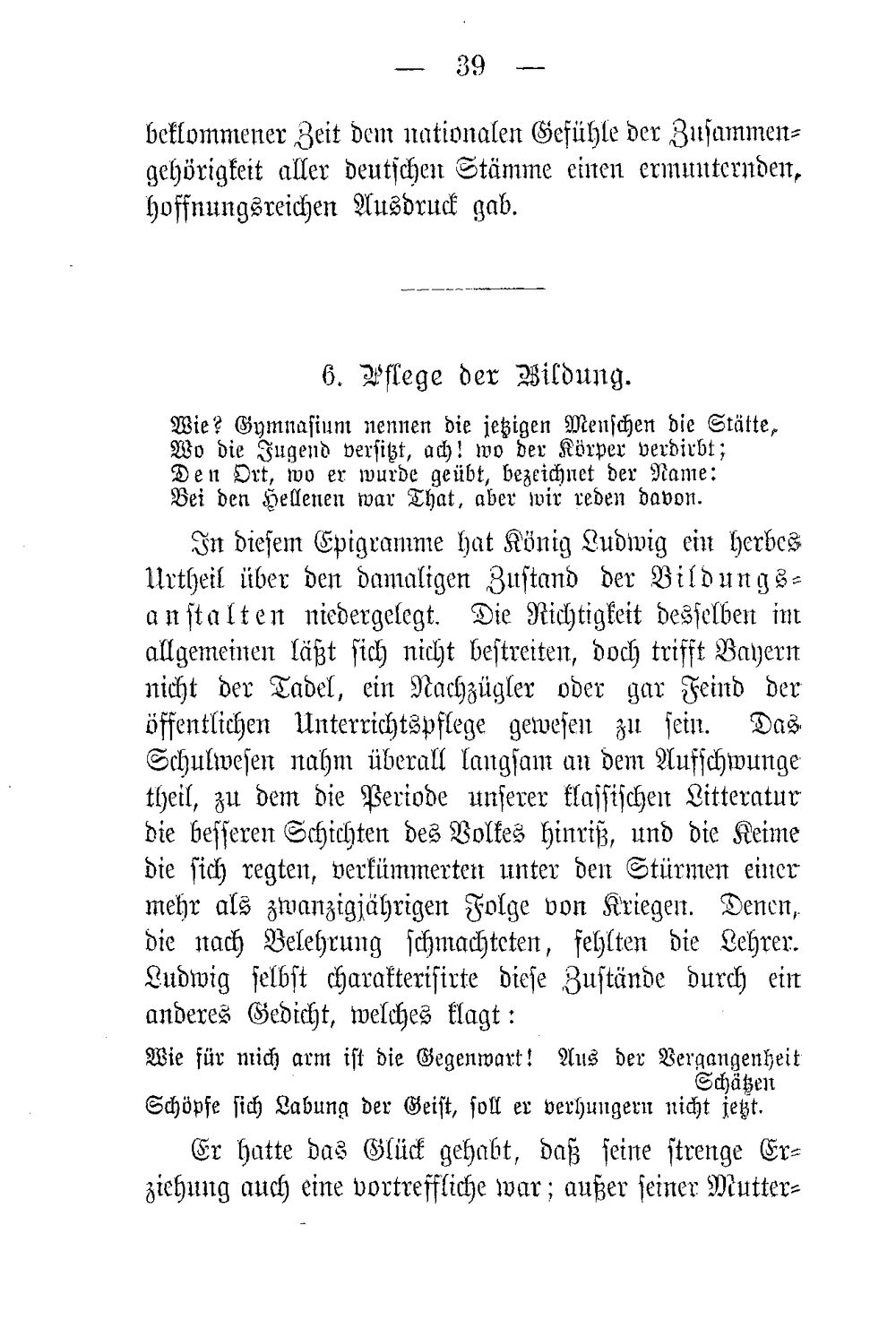 — 39 —

beklommener Zeit dem nationalen Gefühle der Zusammengehörigkeit aller deutschen Stämme einen ermunternden, hoffnungsreichen Ausdruck gab.

6. Pflege der Bildung.

Wie? Gymnasium nennen die jetzigen Menschen die Stätte,
Wo die Jugend versitzt, ach! wo der Körper verdirbt;
Den Ort, wo er wurde geübt, bezeichnet der Name:
Bei den Hellenen war That, aber wir reden davon.

In diesem Epigramme hat König Ludwig ein herbes Urtheil über den damaligen Zustand der Bildungsanstalten niedergelegt. Die Richtigkeit desselben im allgemeinen läßt sich nicht bestreiten, doch trifft Bayern nicht der Tadel, ein Nachzügler oder gar Feind der öffentlichen Unterrichtspflege gewesen zu sein. Das Schulwesen nahm überall langsam an dem Aufschwunge theil, zu dem die Periode unserer klassischen Litteratur die besseren Schichten des Volkes hinriß, und die Keime die sich regten, verkümmerten unter den Stürmen einer mehr als zwanzigjährigen Folge von Kriegen. Denen, die nach Belehrung schmachteten, fehlten die Lehrer. Ludwig selbst charakterisirte diese Zustände durch ein anderes Gedicht, welches klagt:

Wie für mich arm ist die Gegenwart! Aus der Vergangenheit Schätzen
Schöpfe sich Labung der Geist, soll er verhungern nicht jetzt.

Er hatte das Glück gehabt, daß seine strenge Erziehung auch eine vortreffliche war; außer seiner Mutter-